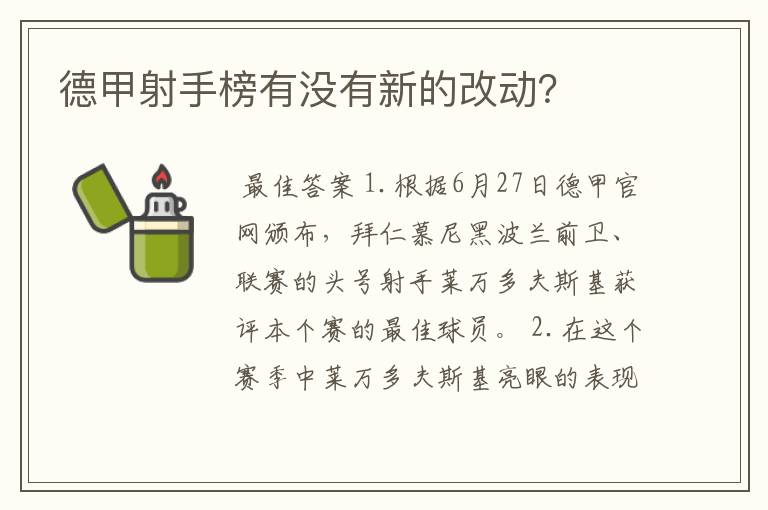 德甲射手榜有没有新的改动?

最佳答案 1. 根据6月27日德甲官网颁布，拜仁慕尼黑波兰前卫、联赛的头号射手莱万多夫斯基获评本个赛的最佳球员。 2. 在这个赛季中莱万多夫斯基亮眼的表现